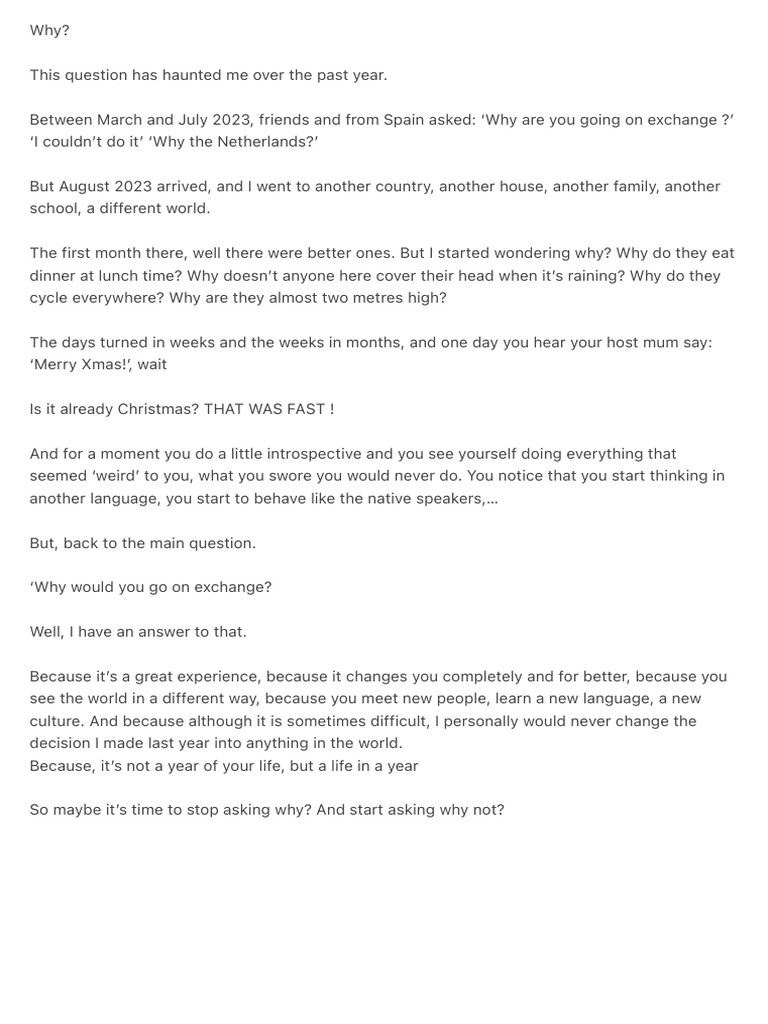 Why?

This question has haunted me over the past year.

Between March and July 2023, friends and from Spain asked: ‘Why are you going on exchange ?’ ‘I couldn’t do it’ ‘Why the Netherlands?’

But August 2023 arrived, and I went to another country, another house, another family, another school, a different world.

The first month there, well there were better ones. But I started wondering why? Why do they eat dinner at lunch time? Why doesn’t anyone here cover their head when it’s raining? Why do they cycle everywhere? Why are they almost two metres high?

The days turned in weeks and the weeks in months, and one day you hear your host mum say: ‘Merry Xmas!’, wait

Is it already Christmas? THAT WAS FAST !

And for a moment you do a little introspective and you see yourself doing everything that seemed ‘weird’ to you, what you swore you would never do. You notice that you start thinking in another language, you start to behave like the native speakers,…

But, back to the main question.

‘Why would you go on exchange?

Well, I have an answer to that.

Because it’s a great experience, because it changes you completely and for better, because you see the world in a different way, because you meet new people, learn a new language, a new culture. And because although it is sometimes difficult, I personally would never change the decision I made last year into anything in the world.
Because, it’s not a year of your life, but a life in a year

So maybe it’s time to stop asking why? And start asking why not?